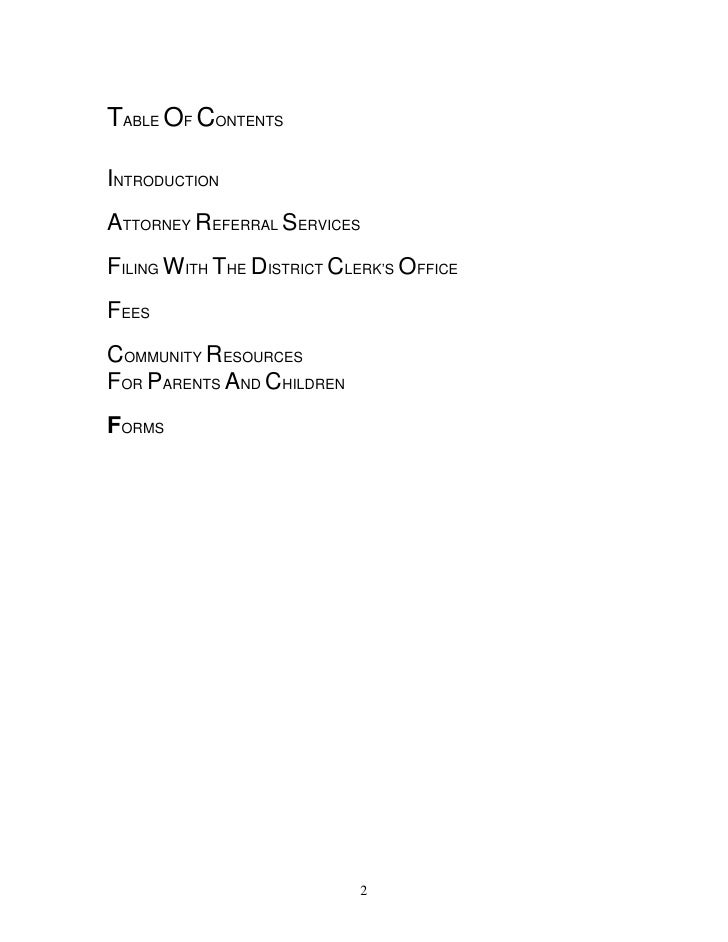 TABLE OF CONTENTS

INTRODUCTION

ATTORNEY REFERRAL SERVICES

FILING WITH THE DISTRICT CLERK'S OFFICE

FEES

COMMUNITY RESOURCES
FOR PARENTS AND CHILDREN

FORMS

2